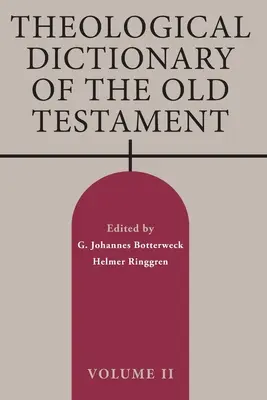 THEOLOGICAL DICTIONARY OF THE OLD TESTAMENT

Edited by
G. Johannes Botterweck
Helmer Ringgren

VOLUME II